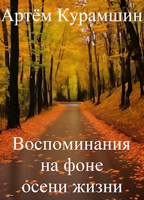 Артём Курамшин

Воспоминания на фоне осени жизни